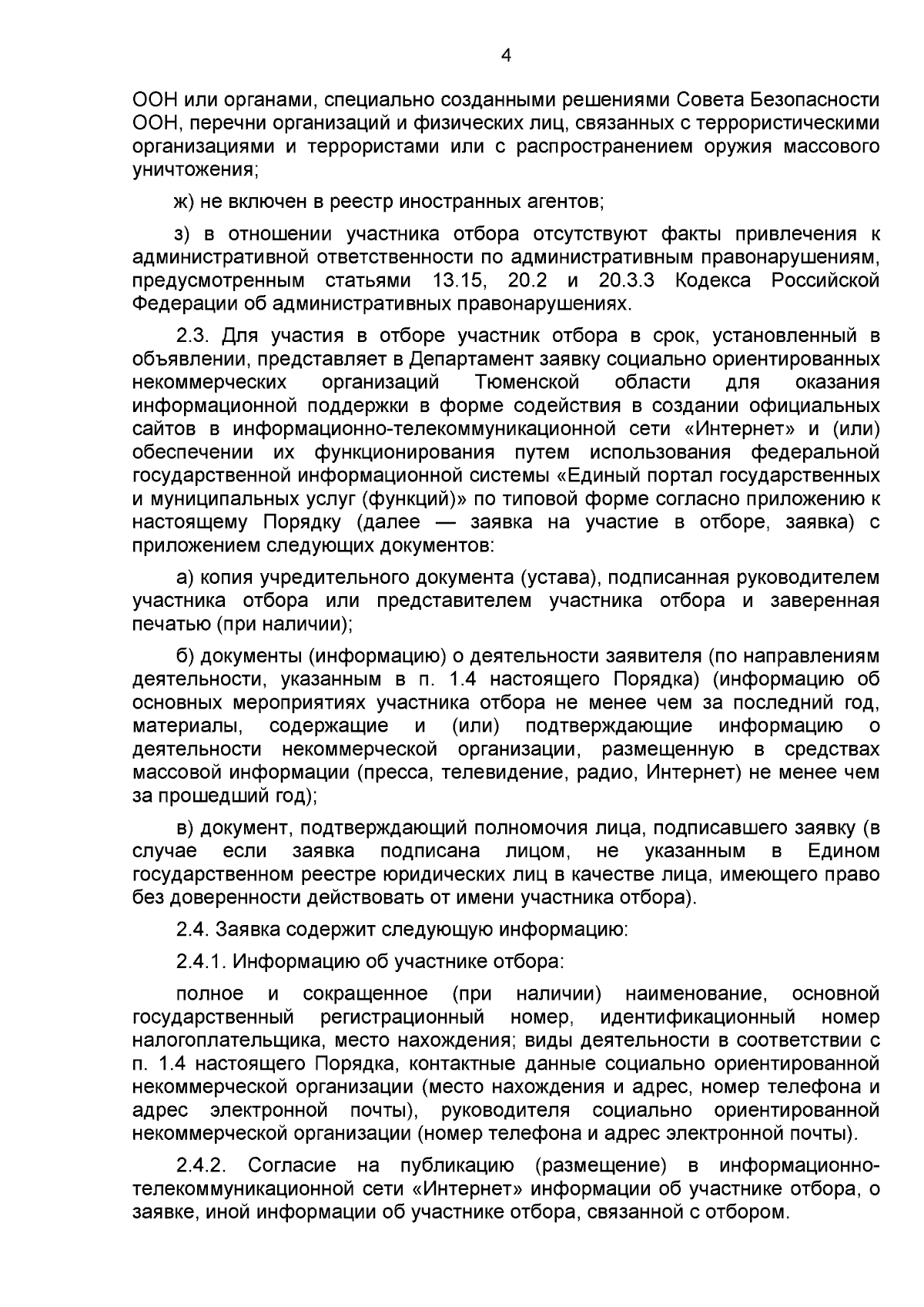 4

ООН или органами, специально созданными решениями Совета Безопасности ООН, перечни организаций и физических лиц, связанных с террористическими организациями и террористами или с распространением оружия массового уничтожения;

ж) не включен в реестр иностранных агентов;

з) в отношении участника отбора отсутствуют факты привлечения к административной ответственности по административным правонарушениям, предусмотренным статьями 13.15, 20.2 и 20.3.3 Кодекса Российской Федерации об административных правонарушениях.

2.3. Для участия в отборе участник отбора в срок, установленный в объявлении, представляет в Департамент заявку социально ориентированных некоммерческих организаций Тюменской области для оказания информационной поддержки в форме содействия в создании официальных сайтов в информационно-телекоммуникационной сети «Интернет» и (или) обеспечении их функционирования путем использования федеральной государственной информационной системы «Единый портал государственных и муниципальных услуг (функций)» по типовой форме согласно приложению к настоящему Порядку (далее — заявка на участие в отборе, заявка) с приложением следующих документов:

а) копия учредительного документа (устава), подписанная руководителем участника отбора или представителем участника отбора и заверенная печатью (при наличии);

б) документы (информацию) о деятельности заявителя (по направлениям деятельности, указанным в п. 1.4 настоящего Порядка) (информацию об основных мероприятиях участника отбора не менее чем за последний год, материалы, содержащие и (или) подтверждающие информацию о деятельности некоммерческой организации, размещенную в средствах массовой информации (пресса, телевидение, радио, Интернет) не менее чем за прошедший год);

в) документ, подтверждающий полномочия лица, подписавшего заявку (в случае если заявка подписана лицом, не указанным в Едином государственном реестре юридических лиц в качестве лица, имеющего право без доверенности действовать от имени участника отбора).

2.4. Заявка содержит следующую информацию:

2.4.1. Информацию об участнике отбора:

полное и сокращенное (при наличии) наименование, основной государственный регистрационный номер, идентификационный номер налогоплательщика, место нахождения; виды деятельности в соответствии с п. 1.4 настоящего Порядка, контактные данные социально ориентированной некоммерческой организации (место нахождения и адрес, номер телефона и адрес электронной почты), руководителя социально ориентированной некоммерческой организации (номер телефона и адрес электронной почты).

2.4.2. Согласие на публикацию (размещение) в информационно-телекоммуникационной сети «Интернет» информации об участнике отбора, о заявке, иной информации об участнике отбора, связанной с отбором.